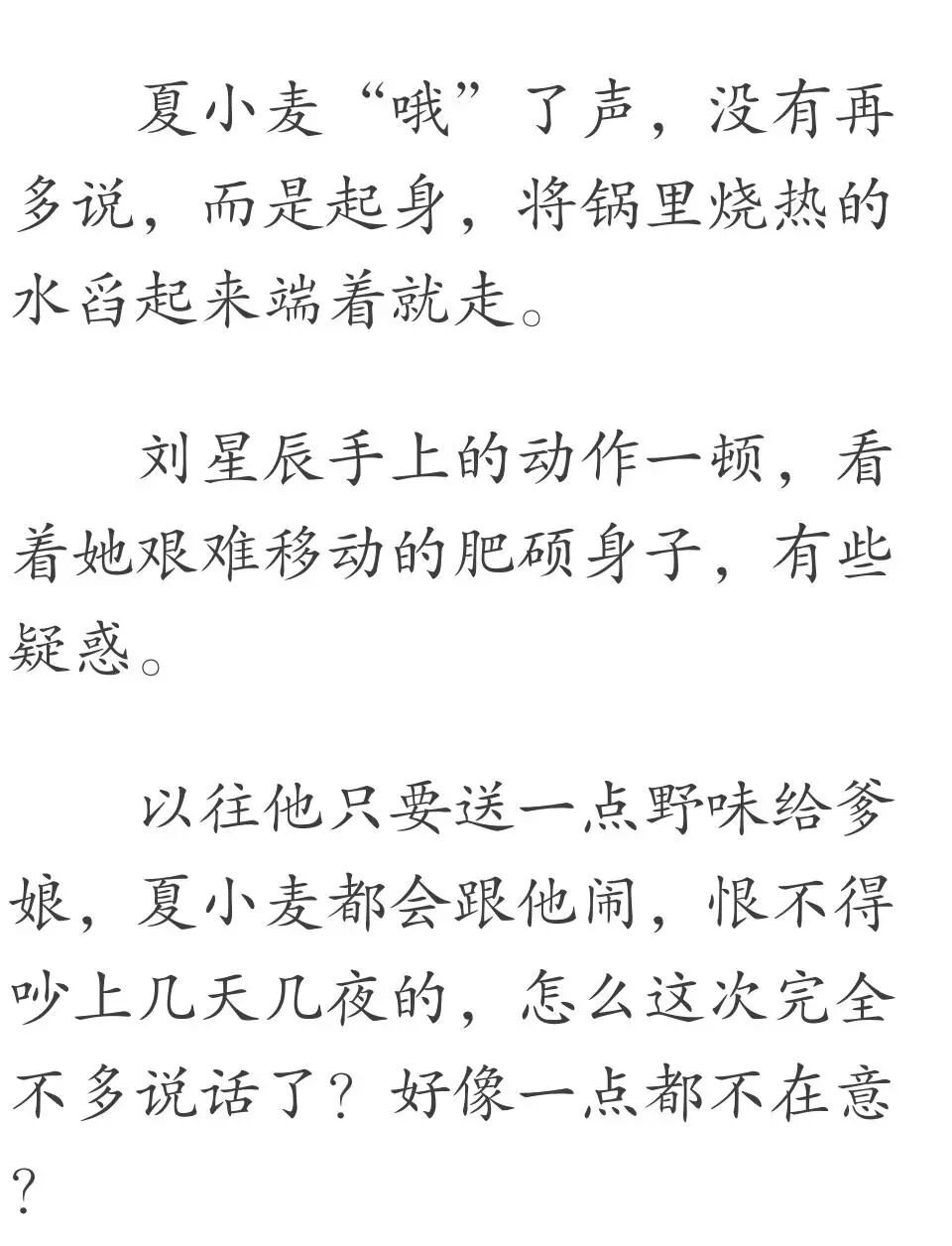 夏小麦“哦”了声，没有再多说，而是起身，将锅里烧热的水舀起来端着就走。

刘星辰手上的动作一顿，看着她艰难移动的肥硕身子，有些疑惑。

以往他只要送一点野味给爹娘，夏小麦都会跟他闹，恨不得吵上几天几夜的，怎么这次完全不多说话了？好像一点都不在意？